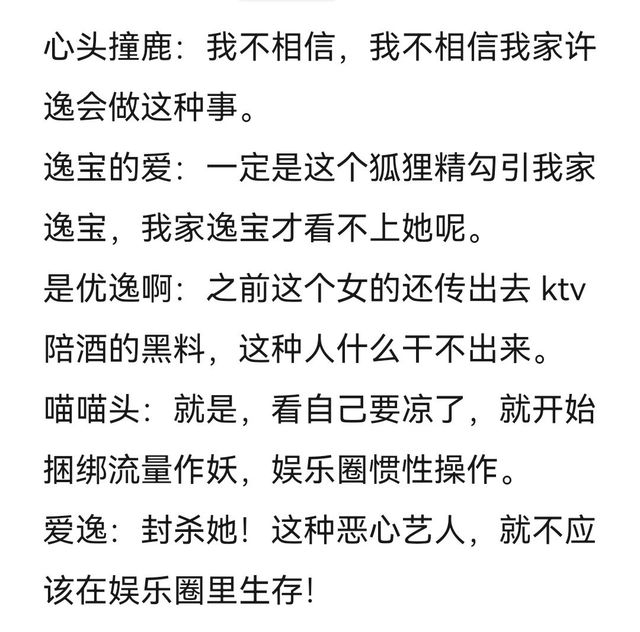 心头撞鹿：我不相信，我不相信我家许逸会做这种事。
逸宝的爱：一定是这个狐狸精勾引我家逸宝，我家逸宝才看不上她呢。
是优逸啊：之前这个女的还传出去 ktv 陪酒的黑料，这种人什么干不出来。
喵喵头：就是，看自己要凉了，就开始捆绑流量作妖，娱乐圈惯性操作。
爱逸：封杀她！这种恶心艺人，就不应该在娱乐圈里生存！